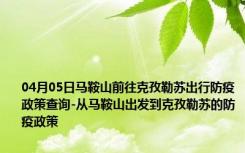 04月05日马鞍山前往克孜勒苏出行防疫政策查询-从马鞍山出发到克孜勒苏的防疫政策